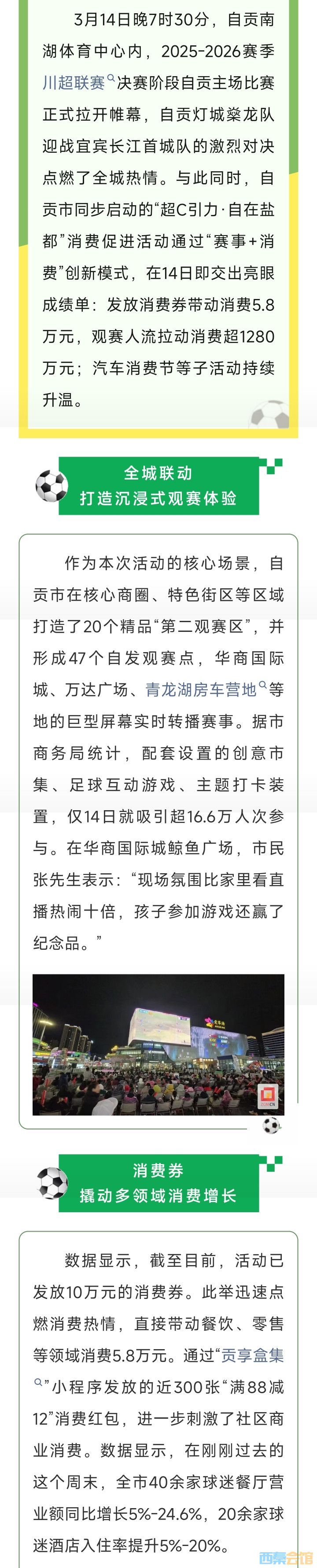 3月14日晚7时30分，自贡南湖体育中心内，2025-2026赛季川超联赛决赛阶段自贡主场比赛正式拉开帷幕，自贡灯城燊龙队迎战宜宾长江首城队的激烈对决点燃了全城热情。与此同时，自贡市同步启动的“超C引力·自在盐都”消费促进活动通过“赛事+消费”创新模式，在14日即交出亮眼成绩单：发放消费券带动消费5.8万元，观赛人流拉动消费超1280万元；汽车消费节等子活动持续升温。

全城联动
打造沉浸式观赛体验

作为本次活动的核心场景，自贡市在核心商圈、特色街区等区域打造了20个精品“第二观赛区”，并形成47个自发观赛点，华商国际城、万达广场、青龙湖房车营地等地的巨型屏幕实时转播赛事。据市商务局统计，配套设置的创意市集、足球互动游戏、主题打卡装置，仅14日就吸引超16.6万人次参与。在华商国际城鲸鱼广场，市民张先生表示：“现场氛围比家里看直播热闹十倍，孩子参加游戏还赢了纪念品。”

消费券
撬动多领域消费增长

数据显示，截至目前，活动已发放10万元的消费券。此举迅速点燃消费热情，直接带动餐饮、零售等领域消费5.8万元。通过“贡享盒集”小程序发放的近300张“满88减12”消费红包，进一步刺激了社区商业消费。数据显示，在刚刚过去的这个周末，全市40余家球迷餐厅营业额同比增长5%-24.6%，20余家球迷酒店入住率提升5%-20%。

西秦会馆